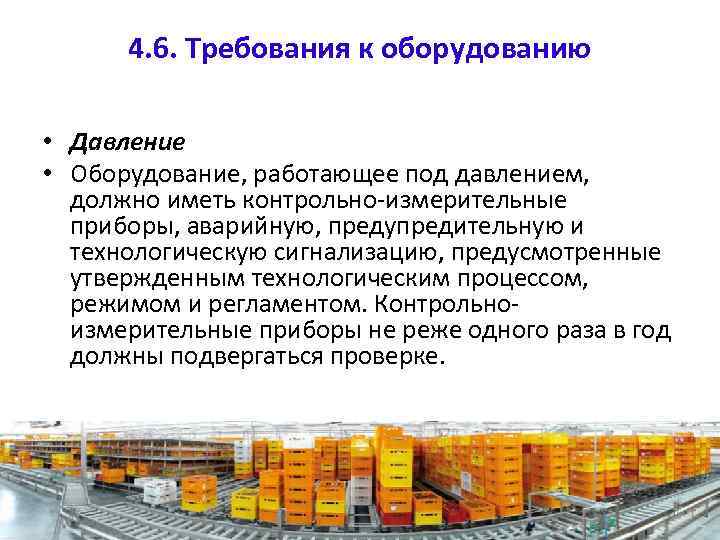 4.6. Требования к оборудованию

• Давление

• Оборудование, работающее под давлением, должно иметь контрольно-измерительные приборы, аварийную, предупредительную и технологическую сигнализацию, предусмотренные утвержденным технологическим процессом, режимом и регламентом. Контрольно-измерительные приборы не реже одного раза в год должны подвергаться проверке.